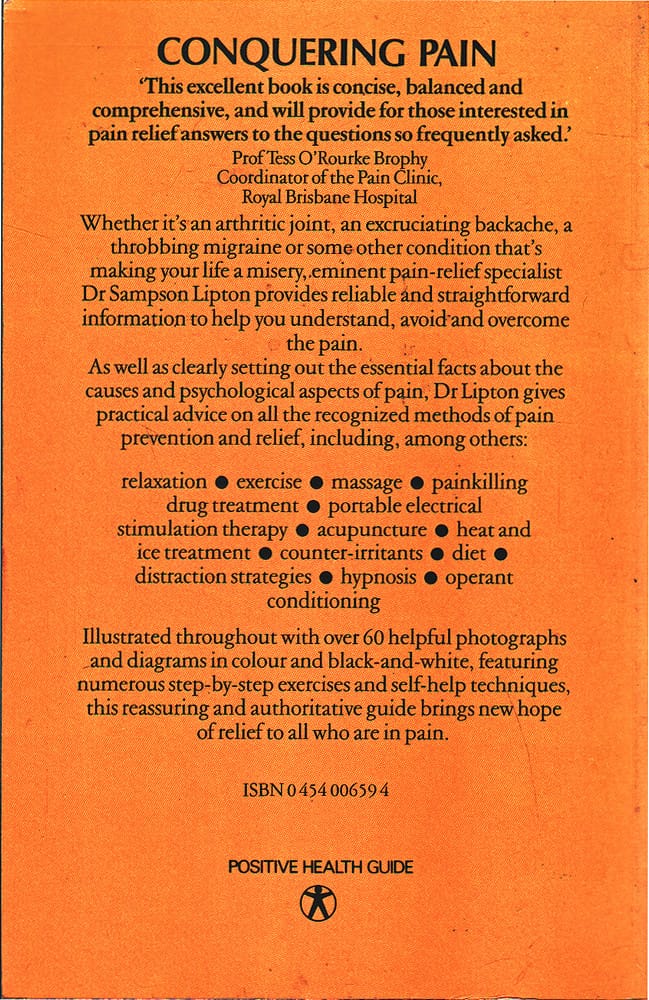 CONQUERING PAIN

'This excellent book is concise, balanced and comprehensive, and will provide for those interested in pain relief answers to the questions so frequently asked.'
Prof Tess O'Rourke Brophy
Coordinator of the Pain Clinic,
Royal Brisbane Hospital

Whether it's an arthritic joint, an excruciating backache, a throbbing migraine or some other condition that's making your life a misery, eminent pain-relief specialist Dr Sampson Lipton provides reliable and straightforward information to help you understand, avoid and overcome the pain.

As well as clearly setting out the essential facts about the causes and psychological aspects of pain, Dr Lipton gives practical advice on all the recognized methods of pain prevention and relief, including, among others:

relaxation ● exercise ● massage ● painkilling drug treatment ● portable electrical stimulation therapy ● acupuncture ● heat and ice treatment ● counter-irritants ● diet ● distraction strategies ● hypnosis ● operant conditioning

Illustrated throughout with over 60 helpful photographs and diagrams in colour and black-and-white, featuring numerous step-by-step exercises and self-help techniques, this reassuring and authoritative guide brings new hope of relief to all who are in pain.

ISBN 0 454 00659 4

POSITIVE HEALTH GUIDE